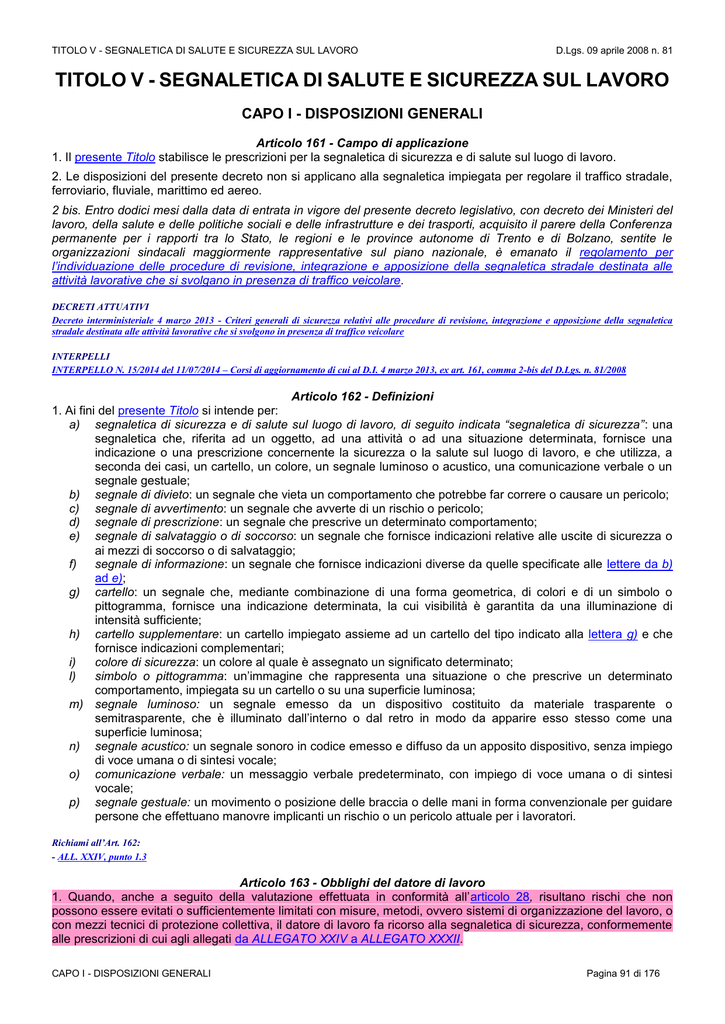 TITOLO V - SEGNALETICA DI SALUTE E SICUREZZA SUL LAVORO

D.Lgs. 09 aprile 2008 n. 81

TITOLO V - SEGNALETICA DI SALUTE E SICUREZZA SUL LAVORO

CAPO I - DISPOSIZIONI GENERALI

Articolo 161 - Campo di applicazione

1. Il presente Titolo stabilisce le prescrizioni per la segnaletica di sicurezza e di salute sul luogo di lavoro.

2. Le disposizioni del presente decreto non si applicano alla segnaletica impiegata per regolare il traffico stradale, ferroviario, fluviale, marittimo ed aereo.

2 bis. Entro dodici mesi dalla data di entrata in vigore del presente decreto legislativo, con decreto dei Ministeri del lavoro, della salute e delle politiche sociali e delle infrastrutture e dei trasporti, acquisito il parere della Conferenza permanente per i rapporti tra lo Stato, le regioni e le province autonome di Trento e di Bolzano, sentite le organizzazioni sindacali maggiormente rappresentative sul piano nazionale, è emanato il regolamento per l'individuazione delle procedure di revisione, integrazione e apposizione della segnaletica stradale destinata alle attività lavorative che si svolgano in presenza di traffico veicolare.

DECRETI ATTUATIVI

Decreto interministeriale 4 marzo 2013 - Criteri generali di sicurezza relativi alle procedure di revisione, integrazione e apposizione della segnaletica stradale destinata alle attività lavorative che si svolgono in presenza di traffico veicolare

INTERPELLI

INTERPELLO N. 15/2014 del 11/07/2014 – Corsi di aggiornamento di cui al D.I. 4 marzo 2013, ex art. 161, comma 2-bis del D.Lgs. n. 81/2008

Articolo 162 - Definizioni

1. Ai fini del presente Titolo si intende per:

a) segnaletica di sicurezza e di salute sul luogo di lavoro, di seguito indicata "segnaletica di sicurezza": una segnaletica che, riferita ad un oggetto, ad una attività o ad una situazione determinata, fornisce una indicazione o una prescrizione concernente la sicurezza o la salute sul luogo di lavoro, e che utilizza, a seconda dei casi, un cartello, un colore, un segnale luminoso o acustico, una comunicazione verbale o un segnale gestuale;

b) segnale di divieto: un segnale che vieta un comportamento che potrebbe far correre o causare un pericolo;

c) segnale di avvertimento: un segnale che avverte di un rischio o pericolo;

d) segnale di prescrizione: un segnale che prescrive un determinato comportamento;

e) segnale di salvataggio o di soccorso: un segnale che fornisce indicazioni relative alle uscite di sicurezza o ai mezzi di soccorso o di salvataggio;

f) segnale di informazione: un segnale che fornisce indicazioni diverse da quelle specificate alle lettere da b) ad e);

g) cartello: un segnale che, mediante combinazione di una forma geometrica, di colori e di un simbolo o pittogramma, fornisce una indicazione determinata, la cui visibilità è garantita da una illuminazione di intensità sufficiente;

h) cartello supplementare: un cartello impiegato assieme ad un cartello del tipo indicato alla lettera g) e che fornisce indicazioni complementari;

i) colore di sicurezza: un colore al quale è assegnato un significato determinato;

l) simbolo o pittogramma: un'immagine che rappresenta una situazione o che prescrive un determinato comportamento, impiegata su un cartello o su una superficie luminosa;

m) segnale luminoso: un segnale emesso da un dispositivo costituito da materiale trasparente o semitrasparente, che è illuminato dall'interno o dal retro in modo da apparire esso stesso come una superficie luminosa;

n) segnale acustico: un segnale sonoro in codice emesso e diffuso da un apposito dispositivo, senza impiego di voce umana o di sintesi vocale;

o) comunicazione verbale: un messaggio verbale predeterminato, con impiego di voce umana o di sintesi vocale;

p) segnale gestuale: un movimento o posizione delle braccia o delle mani in forma convenzionale per guidare persone che effettuano manovre implicanti un rischio o un pericolo attuale per i lavoratori.

Richiami all'Art. 162:
- ALL. XXIV, punto 1.3

Articolo 163 - Obblighi del datore di lavoro

1. Quando, anche a seguito della valutazione effettuata in conformità all'articolo 28, risultano rischi che non possono essere evitati o sufficientemente limitati con misure, metodi, ovvero sistemi di organizzazione del lavoro, o con mezzi tecnici di protezione collettiva, il datore di lavoro fa ricorso alla segnaletica di sicurezza, conformemente alle prescrizioni di cui agli allegati da ALLEGATO XXIV a ALLEGATO XXXII.

CAPO I - DISPOSIZIONI GENERALI

Pagina 91 di 176